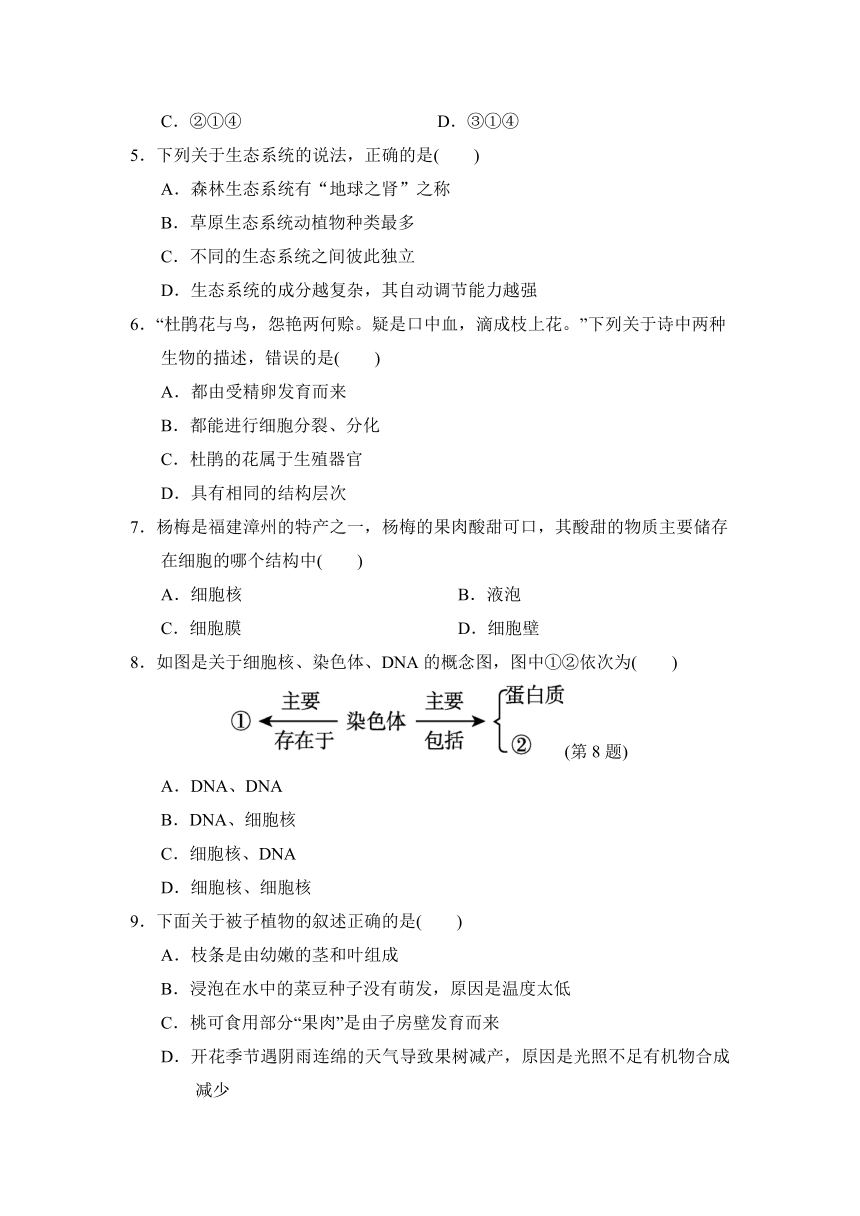 C．②①④　　　　　　　　　　　　D．③①④

5．下列关于生态系统的说法，正确的是(　　)

A．森林生态系统有“地球之肾”之称

B．草原生态系统动植物种类最多

C．不同的生态系统之间彼此独立

D．生态系统的成分越复杂，其自动调节能力越强

6．“杜鹃花与鸟，怨艳两何赊。疑是口中血，滴成枝上花。”下列关于诗中两种生物的描述，错误的是(　　)

A．都由受精卵发育而来

B．都能进行细胞分裂、分化

C．杜鹃的花属于生殖器官

D．具有相同的结构层次

7．杨梅是福建漳州的特产之一，杨梅的果肉酸甜可口，其酸甜的物质主要储存在细胞的哪个结构中(　　)

A．细胞核　　　　　　　　　　　　B．液泡

C．细胞膜　　　　　　　　　　　　D．细胞壁

8．如图是关于细胞核、染色体、DNA 的概念图，图中①②依次为(　　)

① 主要 存在于 染色体 主要 包括 蛋白质 ②

(第 8 题)

A．DNA、DNA

B．DNA、细胞核

C．细胞核、DNA

D．细胞核、细胞核

9．下面关于被子植物的叙述正确的是(　　)

A．枝条是由幼嫩的茎和叶组成

B．浸泡在水中的菜豆种子没有萌发，原因是温度太低

C．桃可食用部分“果肉”是由子房壁发育而来

D．开花季节遇阴雨连绵的天气导致果树减产，原因是光照不足有机物合成减少